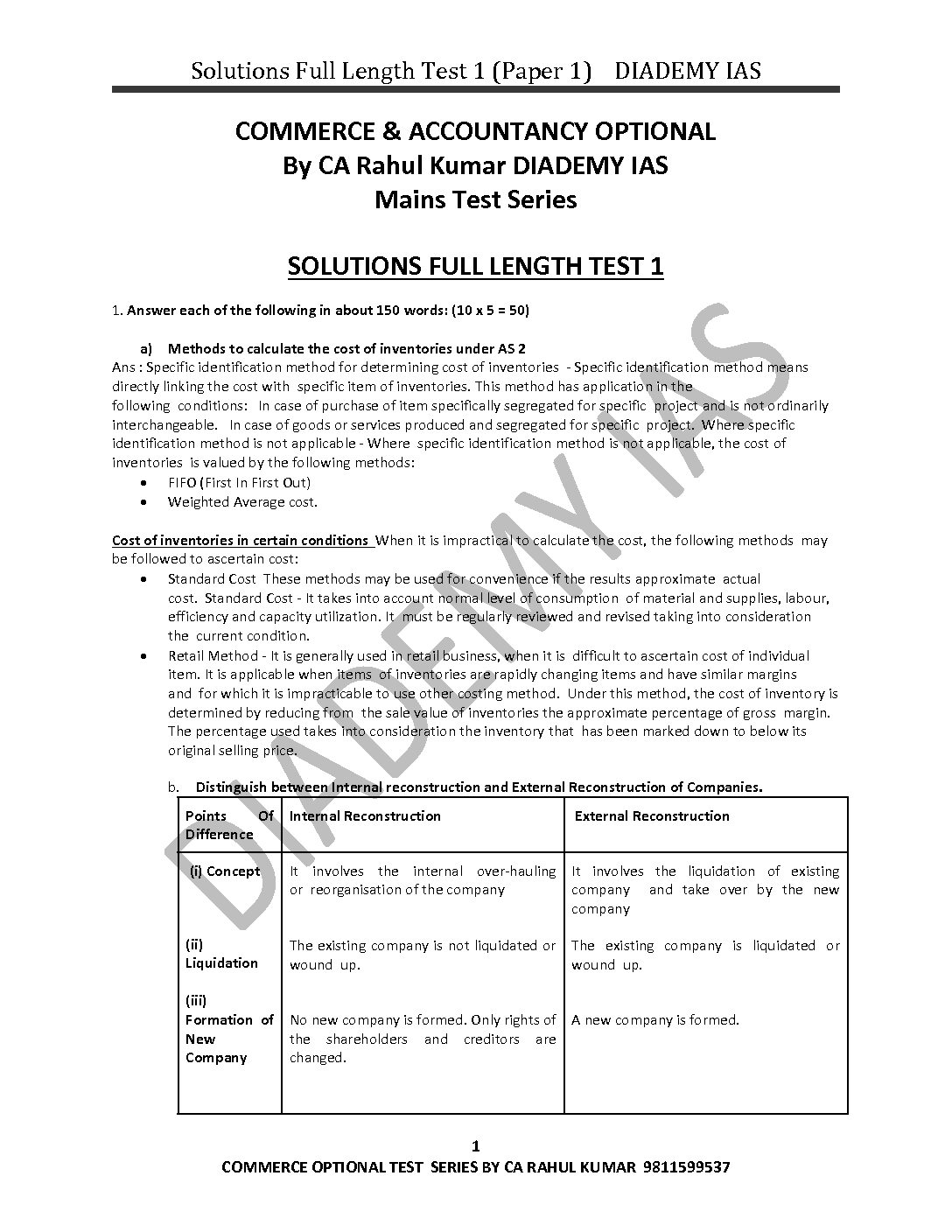 Solutions Full Length Test 1 (Paper 1) DIADEMY IAS

COMMERCE & ACCOUNTANCY OPTIONAL
By CA Rahul Kumar DIADEMY IAS
Mains Test Series

SOLUTIONS FULL LENGTH TEST 1

1. Answer each of the following in about 150 words: (10 x 5 = 50)

a) Methods to calculate the cost of inventories under AS 2
Ans : Specific identification method for determining cost of inventories - Specific identification method means directly linking the cost with specific item of inventories. This method has application in the following conditions: In case of purchase of item specifically segregated for specific project and is not ordinarily interchangeable. In case of goods or services produced and segregated for specific project. Where specific identification method is not applicable - Where specific identification method is not applicable, the cost of inventories is valued by the following methods:
• FIFO (First In First Out)
• Weighted Average cost.

Cost of inventories in certain conditions When it is impractical to calculate the cost, the following methods may be followed to ascertain cost:
• Standard Cost These methods may be used for convenience if the results approximate actual cost. Standard Cost - It takes into account normal level of consumption of material and supplies, labour, efficiency and capacity utilization. It must be regularly reviewed and revised taking into consideration the current condition.
• Retail Method - It is generally used in retail business, when it is difficult to ascertain cost of individual item. It is applicable when items of inventories are rapidly changing items and have similar margins and for which it is impracticable to use other costing method. Under this method, the cost of inventory is determined by reducing from the sale value of inventories the approximate percentage of gross margin. The percentage used takes into consideration the inventory that has been marked down to below its original selling price.

b. Distinguish between Internal reconstruction and External Reconstruction of Companies.

| Points Of Difference | Internal Reconstruction | External Reconstruction |
|---|---|---|
| (i) Concept | It involves the internal over-hauling or reorganisation of the company | It involves the liquidation of existing company and take over by the new company |
| (ii) Liquidation | The existing company is not liquidated or wound up. | The existing company is liquidated or wound up. |
| (iii) Formation of New Company | No new company is formed. Only rights of the shareholders and creditors are changed. | A new company is formed. |

DIADEMY IAS

1
COMMERCE OPTIONAL TEST SERIES BY CA RAHUL KUMAR 9811599537